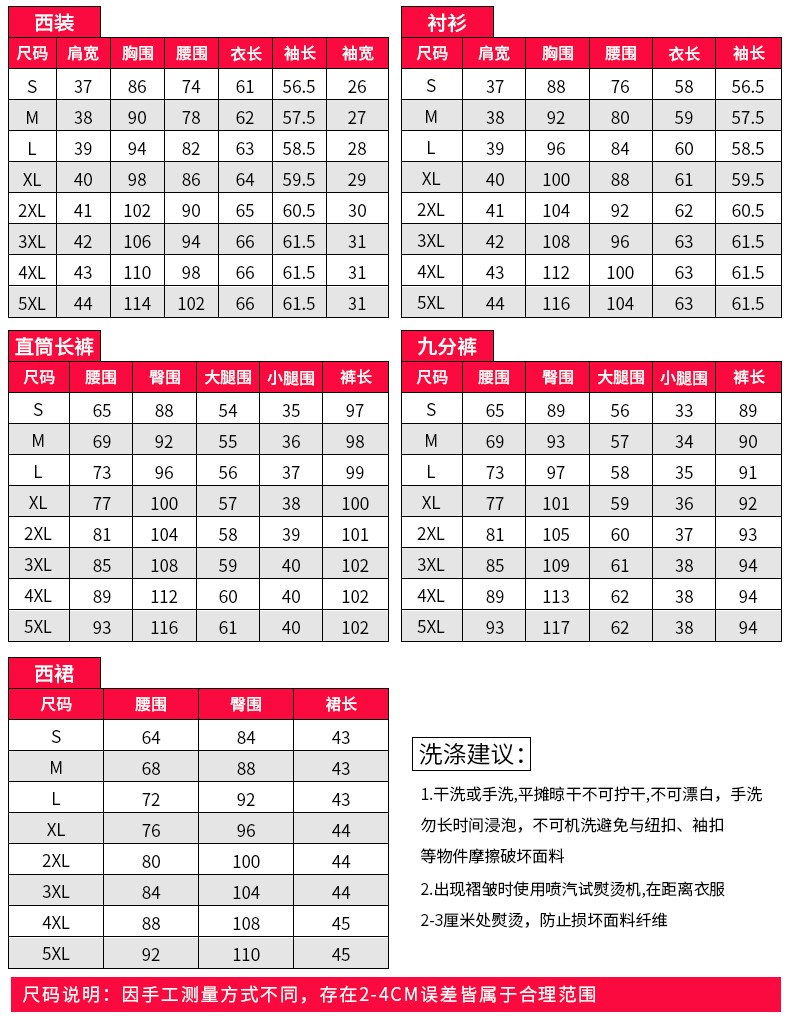 西装

| 尺码 | 肩宽 | 胸围 | 腰围 | 衣长 | 袖长 | 袖宽 |
|---|---|---|---|---|---|---|
| S | 37 | 86 | 74 | 61 | 56.5 | 26 |
| M | 38 | 90 | 78 | 62 | 57.5 | 27 |
| L | 39 | 94 | 82 | 63 | 58.5 | 28 |
| XL | 40 | 98 | 86 | 64 | 59.5 | 29 |
| 2XL | 41 | 102 | 90 | 65 | 60.5 | 30 |
| 3XL | 42 | 106 | 94 | 66 | 61.5 | 31 |
| 4XL | 43 | 110 | 98 | 66 | 61.5 | 31 |
| 5XL | 44 | 114 | 102 | 66 | 61.5 | 31 |

衬衫

| 尺码 | 肩宽 | 胸围 | 腰围 | 衣长 | 袖长 |
|---|---|---|---|---|---|
| S | 37 | 88 | 76 | 58 | 56.5 |
| M | 38 | 92 | 80 | 59 | 57.5 |
| L | 39 | 96 | 84 | 60 | 58.5 |
| XL | 40 | 100 | 88 | 61 | 59.5 |
| 2XL | 41 | 104 | 92 | 62 | 60.5 |
| 3XL | 42 | 108 | 96 | 63 | 61.5 |
| 4XL | 43 | 112 | 100 | 63 | 61.5 |
| 5XL | 44 | 116 | 104 | 63 | 61.5 |

直筒长裤

| 尺码 | 腰围 | 臀围 | 大腿围 | 小腿围 | 裤长 |
|---|---|---|---|---|---|
| S | 65 | 88 | 54 | 35 | 97 |
| M | 69 | 92 | 55 | 36 | 98 |
| L | 73 | 96 | 56 | 37 | 99 |
| XL | 77 | 100 | 57 | 38 | 100 |
| 2XL | 81 | 104 | 58 | 39 | 101 |
| 3XL | 85 | 108 | 59 | 40 | 102 |
| 4XL | 89 | 112 | 60 | 40 | 102 |
| 5XL | 93 | 116 | 61 | 40 | 102 |

九分裤

| 尺码 | 腰围 | 臀围 | 大腿围 | 小腿围 | 裤长 |
|---|---|---|---|---|---|
| S | 65 | 89 | 56 | 33 | 89 |
| M | 69 | 93 | 57 | 34 | 90 |
| L | 73 | 97 | 58 | 35 | 91 |
| XL | 77 | 101 | 59 | 36 | 92 |
| 2XL | 81 | 105 | 60 | 37 | 93 |
| 3XL | 85 | 109 | 61 | 38 | 94 |
| 4XL | 89 | 113 | 62 | 38 | 94 |
| 5XL | 93 | 117 | 62 | 38 | 94 |

西裙

| 尺码 | 腰围 | 臀围 | 裙长 |
|---|---|---|---|
| S | 64 | 84 | 43 |
| M | 68 | 88 | 43 |
| L | 72 | 92 | 43 |
| XL | 76 | 96 | 44 |
| 2XL | 80 | 100 | 44 |
| 3XL | 84 | 104 | 44 |
| 4XL | 88 | 108 | 45 |
| 5XL | 92 | 110 | 45 |

洗涤建议:

1.干洗或手洗,平摊晾干不可拧干,不可漂白，手洗勿长时间浸泡，不可机洗避免与纽扣、袖扣等物件摩擦破坏面料

2.出现褶皱时使用喷汽试熨烫机,在距离衣服2-3厘米处熨烫，防止损坏面料纤维

尺码说明：因手工测量方式不同，存在2-4CM误差皆属于合理范围